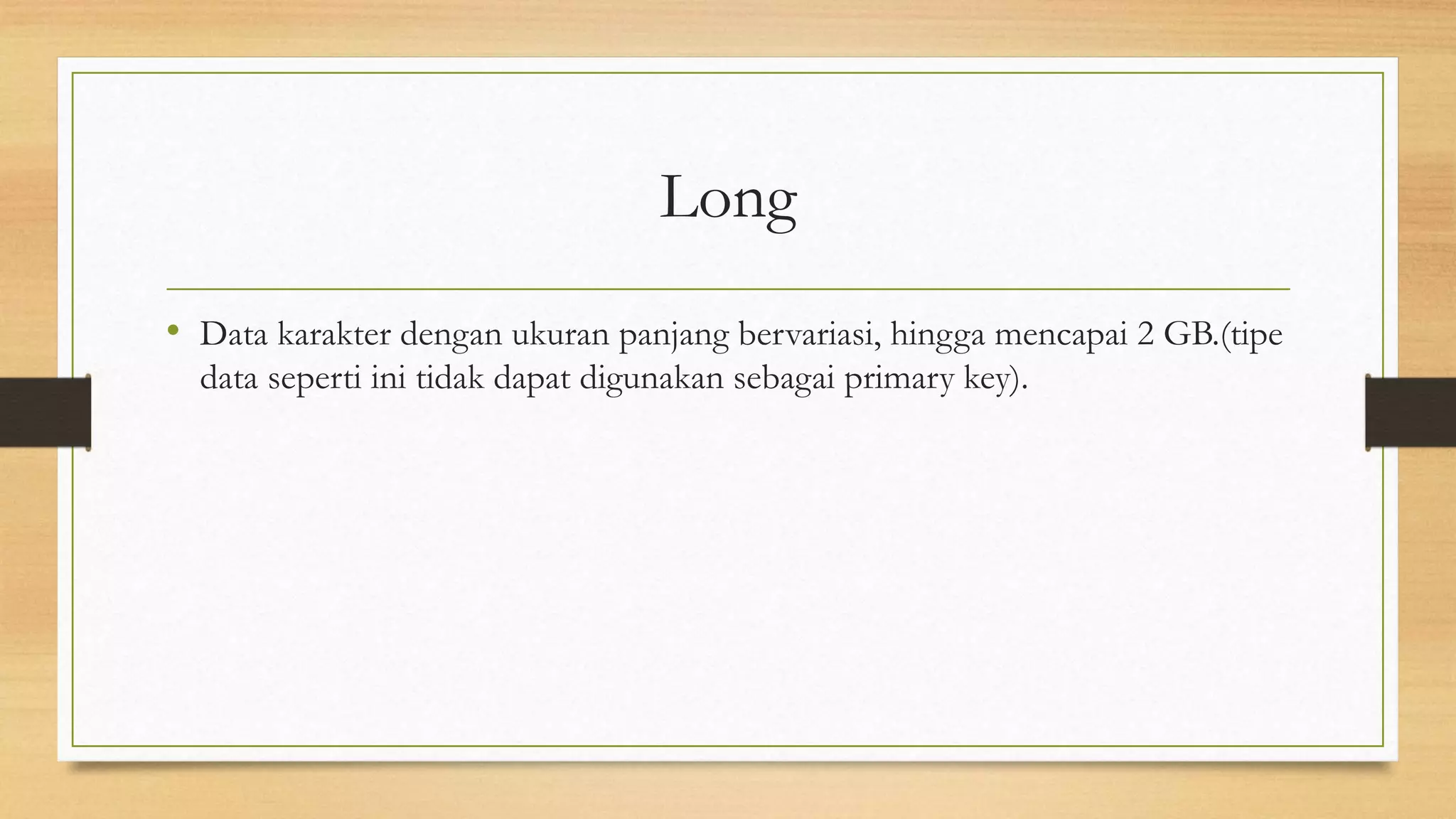 Long

• Data karakter dengan ukuran panjang bervariasi, hingga mencapai 2 GB.(tipe data seperti ini tidak dapat digunakan sebagai primary key).